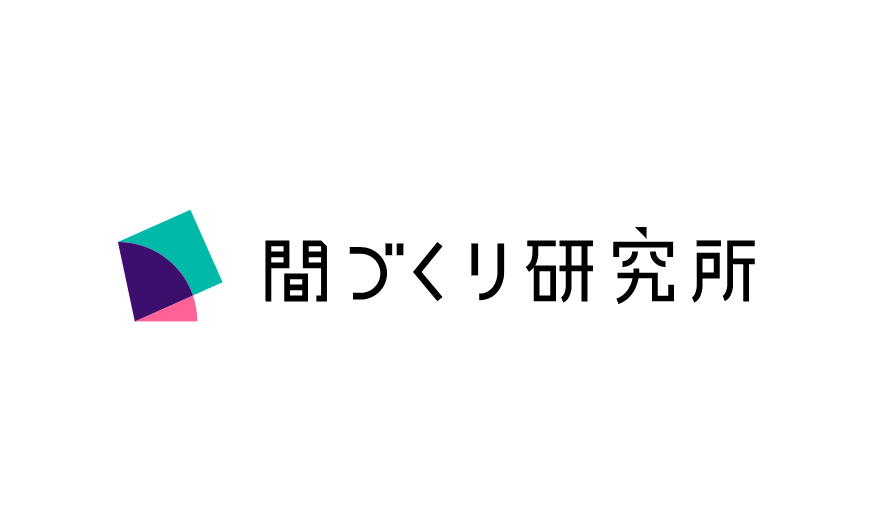 間づくり研究所